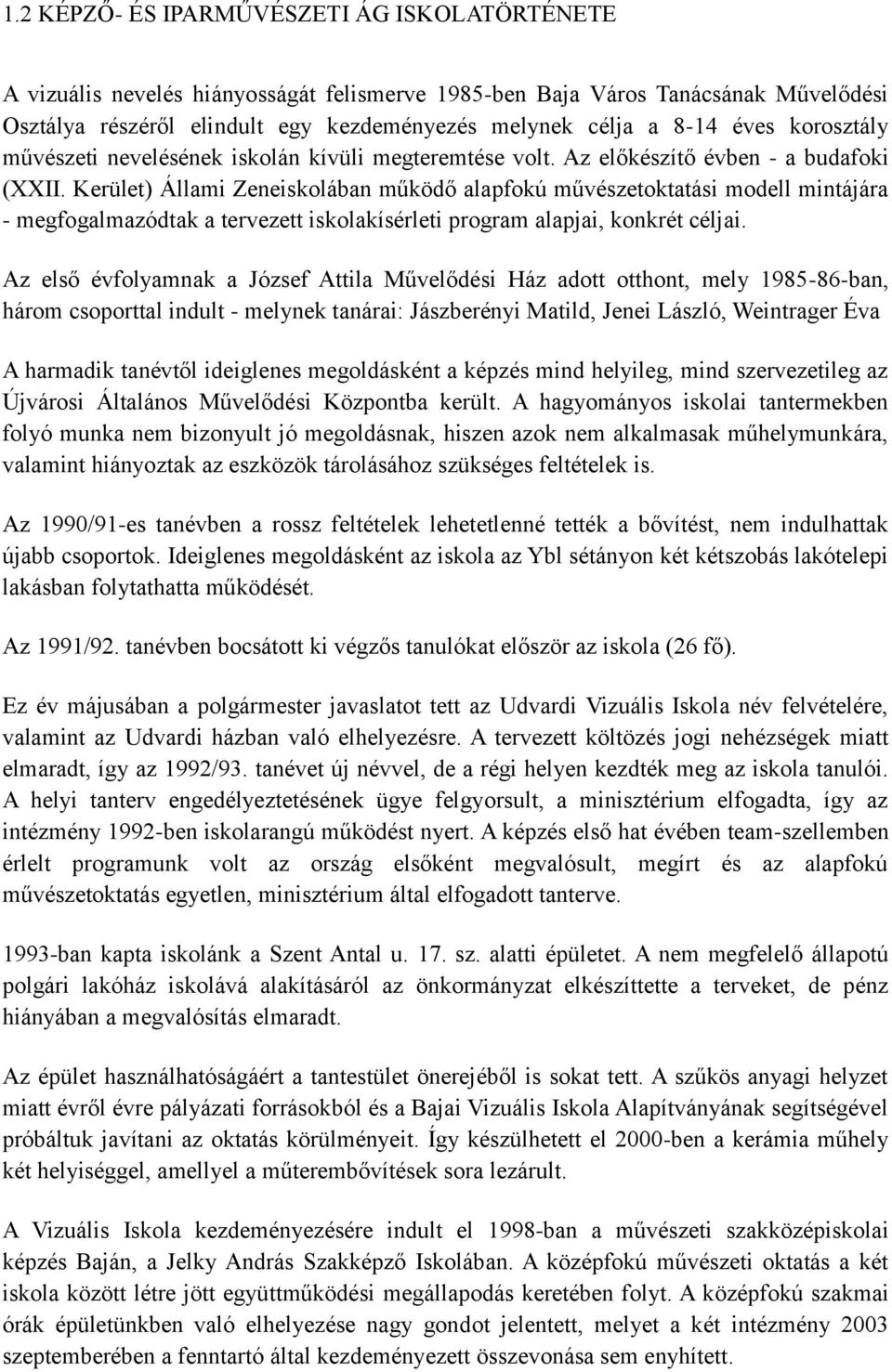 1.2 KÉPZŐ- ÉS IPARMŰVÉSZETI ÁG ISKOLATÖRTÉNETE

A vizuális nevelés hiányosságát felismerve 1985-ben Baja Város Tanácsának Művelődési Osztálya részéről elindult egy kezdeményezés melynek célja a 8-14 éves korosztály művészeti nevelésének iskolán kívüli megteremtése volt. Az előkészítő évben - a budafoki (XXII. Kerület) Állami Zeneiskolában működő alapfokú művészetoktatási modell mintájára - megfogalmazódtak a tervezett iskolakísérleti program alapjai, konkrét céljai.

Az első évfolyamnak a József Attila Művelődési Ház adott otthont, mely 1985-86-ban, három csoporttal indult - melynek tanárai: Jászberényi Matild, Jenei László, Weintrager Éva

A harmadik tanévtől ideiglenes megoldásként a képzés mind helyileg, mind szervezetileg az Újvárosi Általános Művelődési Központba került. A hagyományos iskolai tantermekben folyó munka nem bizonyult jó megoldásnak, hiszen azok nem alkalmasak műhelymunkára, valamint hiányoztak az eszközök tárolásához szükséges feltételek is.

Az 1990/91-es tanévben a rossz feltételek lehetetlenné tették a bővítést, nem indulhattak újabb csoportok. Ideiglenes megoldásként az iskola az Ybl sétányon két kétszobás lakótelepi lakásban folytathatta működését.

Az 1991/92. tanévben bocsátott ki végzős tanulókat először az iskola (26 fő).

Ez év májusában a polgármester javaslatot tett az Udvardi Vizuális Iskola név felvételére, valamint az Udvardi házban való elhelyezésre. A tervezett költözés jogi nehézségek miatt elmaradt, így az 1992/93. tanévet új névvel, de a régi helyen kezdték meg az iskola tanulói. A helyi tanterv engedélyeztetésének ügye felgyorsult, a minisztérium elfogadta, így az intézmény 1992-ben iskolarangú működést nyert. A képzés első hat évében team-szellemben érlelt programunk volt az ország elsőként megvalósult, megírt és az alapfokú művészetoktatás egyetlen, minisztérium által elfogadott tanterve.

1993-ban kapta iskolánk a Szent Antal u. 17. sz. alatti épületet. A nem megfelelő állapotú polgári lakóház iskolává alakításáról az önkormányzat elkészíttette a terveket, de pénz hiányában a megvalósítás elmaradt.

Az épület használhatóságáért a tantestület önerejéből is sokat tett. A szűkös anyagi helyzet miatt évről évre pályázati forrásokból és a Bajai Vizuális Iskola Alapítványának segítségével próbáltuk javítani az oktatás körülményeit. Így készülhetett el 2000-ben a kerámia műhely két helyiséggel, amellyel a műterembővítések sora lezárult.

A Vizuális Iskola kezdeményezésére indult el 1998-ban a művészeti szakközépiskolai képzés Baján, a Jelky András Szakképző Iskolában. A középfokú művészeti oktatás a két iskola között létre jött együttműködési megállapodás keretében folyt. A középfokú szakmai órák épületünkben való elhelyezése nagy gondot jelentett, melyet a két intézmény 2003 szeptemberében a fenntartó által kezdeményezett összevonása sem enyhített.